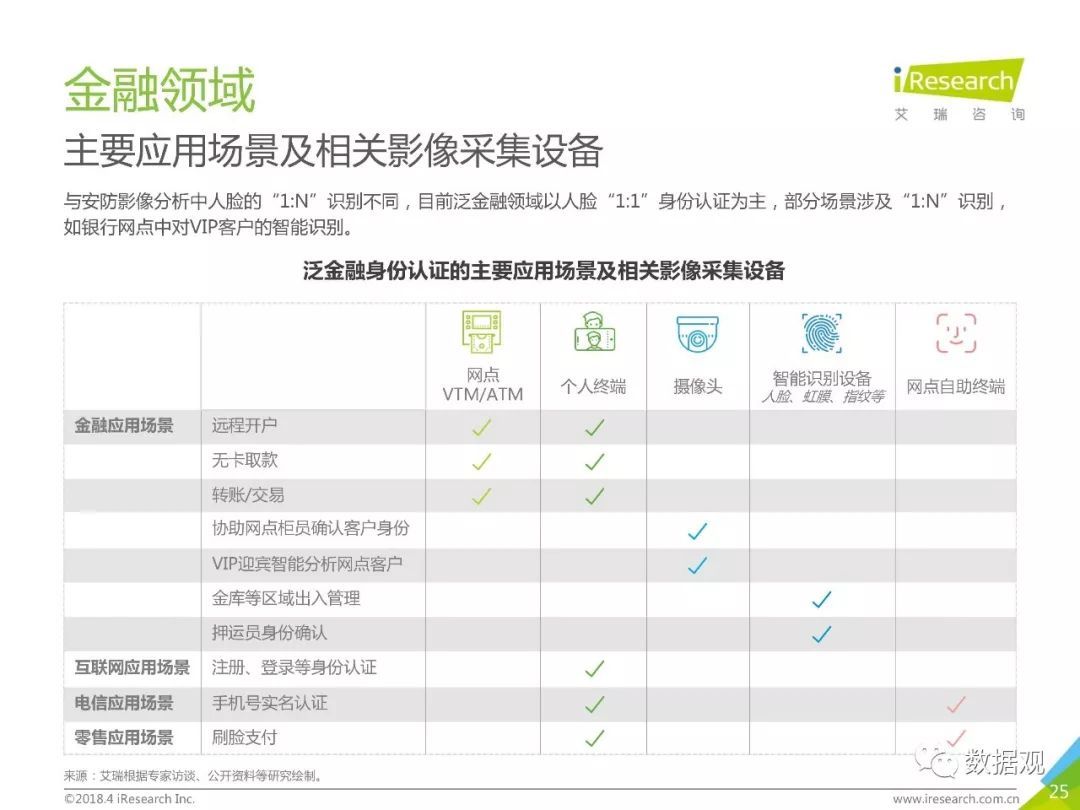 金融领域

iResearch
艾瑞咨询

主要应用场景及相关影像采集设备

与安防影像分析中人脸的“1:N”识别不同，目前泛金融领域以人脸“1:1”身份认证为主，部分场景涉及“1:N”识别，如银行网点中对VIP客户的智能识别。

泛金融身份认证的主要应用场景及相关影像采集设备

|  |  | 网点 VTM/ATM | 个人终端 | 摄像头 | 智能识别设备 人脸、虹膜、指纹等 | 网点自助终端 |
|---|---|---|---|---|---|---|
| 金融应用场景 | 远程开户 | ✓ | ✓ |  |  |  |
|  | 无卡取款 | ✓ | ✓ |  |  |  |
|  | 转账/交易 | ✓ | ✓ |  |  |  |
|  | 协助网点柜员确认客户身份 |  |  | ✓ |  |  |
|  | VIP迎宾智能分析网点客户 |  |  | ✓ |  |  |
|  | 金库等区域出入管理 |  |  |  | ✓ |  |
|  | 押运员身份确认 |  |  |  | ✓ |  |
| 互联网应用场景 | 注册、登录等身份认证 |  | ✓ |  |  |  |
| 电信应用场景 | 手机号实名认证 |  | ✓ |  |  | ✓ |
| 零售应用场景 | 刷脸支付 |  | ✓ |  |  | ✓ |

来源：艾瑞根据专家访谈、公开资料等研究绘制。

©2018.4 iResearch Inc.

www.iresearch.com.cn

25

数据观